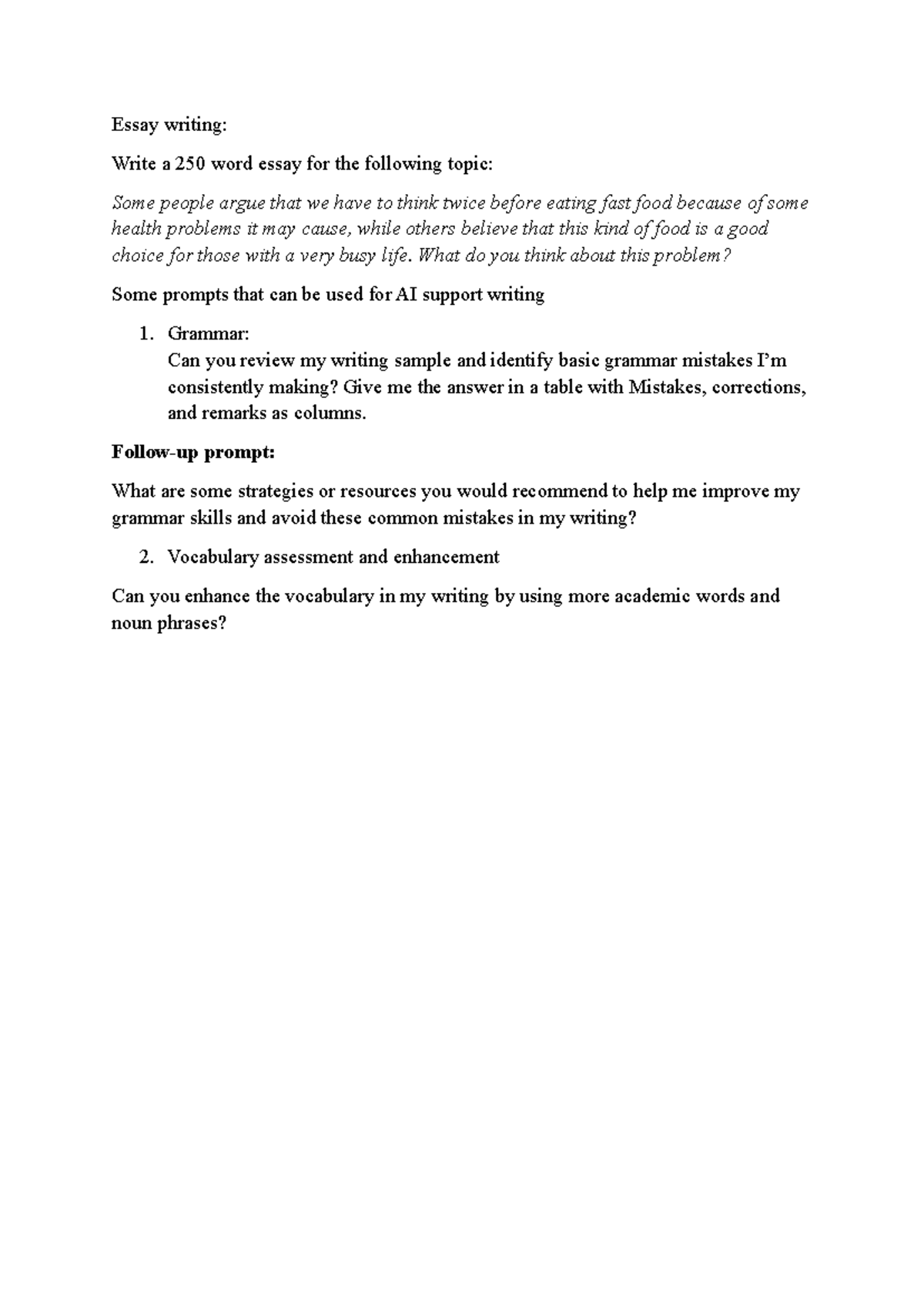 Essay writing:

Write a 250 word essay for the following topic:

Some people argue that we have to think twice before eating fast food because of some health problems it may cause, while others believe that this kind of food is a good choice for those with a very busy life. What do you think about this problem?

Some prompts that can be used for AI support writing

1. Grammar:
Can you review my writing sample and identify basic grammar mistakes I'm consistently making? Give me the answer in a table with Mistakes, corrections, and remarks as columns.

Follow-up prompt:

What are some strategies or resources you would recommend to help me improve my grammar skills and avoid these common mistakes in my writing?

2. Vocabulary assessment and enhancement

Can you enhance the vocabulary in my writing by using more academic words and noun phrases?